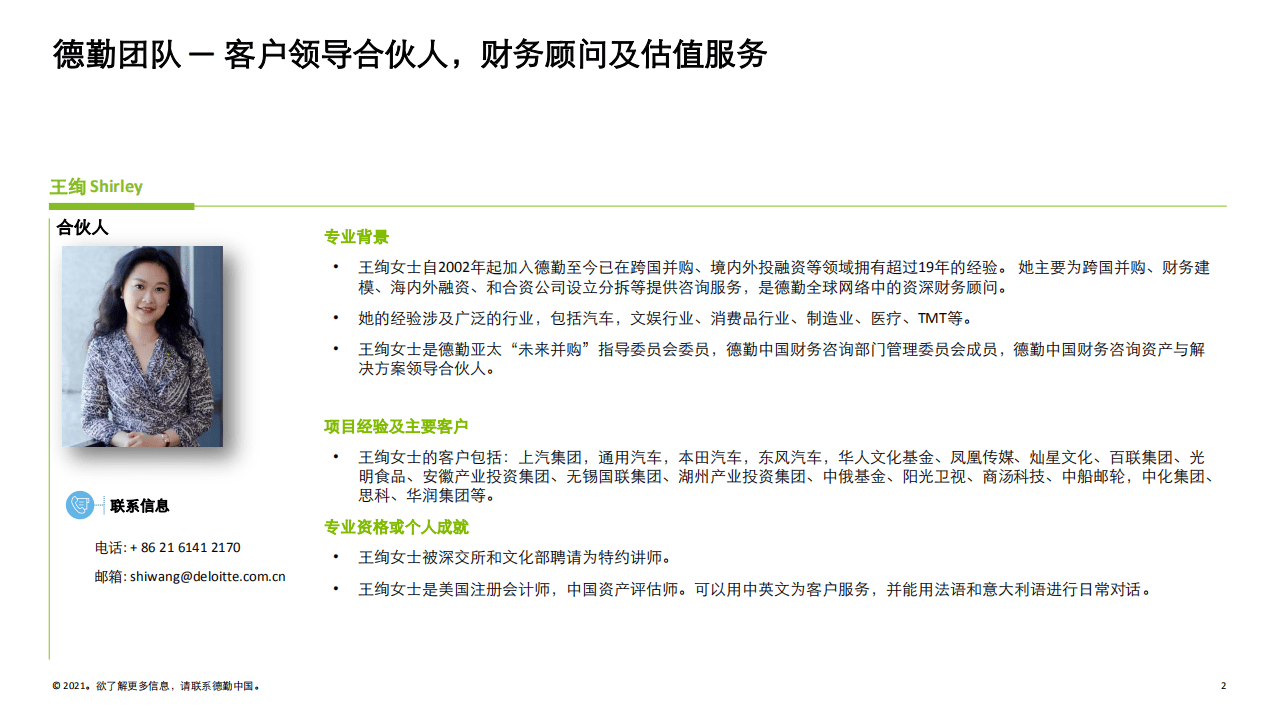 德勤团队 — 客户领导合伙人，财务顾问及估值服务

王绚 Shirley

合伙人

联系信息

电话: + 86 21 6141 2170

邮箱: shiwang@deloitte.com.cn

专业背景

• 王绚女士自2002年起加入德勤至今已在跨国并购、境内外投融资等领域拥有超过19年的经验。 她主要为跨国并购、财务建模、海内外融资、和合资公司设立分拆等提供咨询服务，是德勤全球网络中的资深财务顾问。

• 她的经验涉及广泛的行业，包括汽车，文娱行业、消费品行业、制造业、医疗、TMT等。

• 王绚女士是德勤亚太“未来并购”指导委员会委员，德勤中国财务咨询部门管理委员会成员，德勤中国财务咨询资产与解决方案领导合伙人。

项目经验及主要客户

• 王绚女士的客户包括：上汽集团，通用汽车，本田汽车，东风汽车，华人文化基金、凤凰传媒、灿星文化、百联集团、光明食品、安徽产业投资集团、无锡国联集团、湖州产业投资集团、中俄基金、阳光卫视、商汤科技、中船邮轮，中化集团、思科、华润集团等。

专业资格或个人成就

• 王绚女士被深交所和文化部聘请为特约讲师。

• 王绚女士是美国注册会计师，中国资产评估师。可以用中英文为客户服务，并能用法语和意大利语进行日常对话。

© 2021。欲了解更多信息，请联系德勤中国。

2